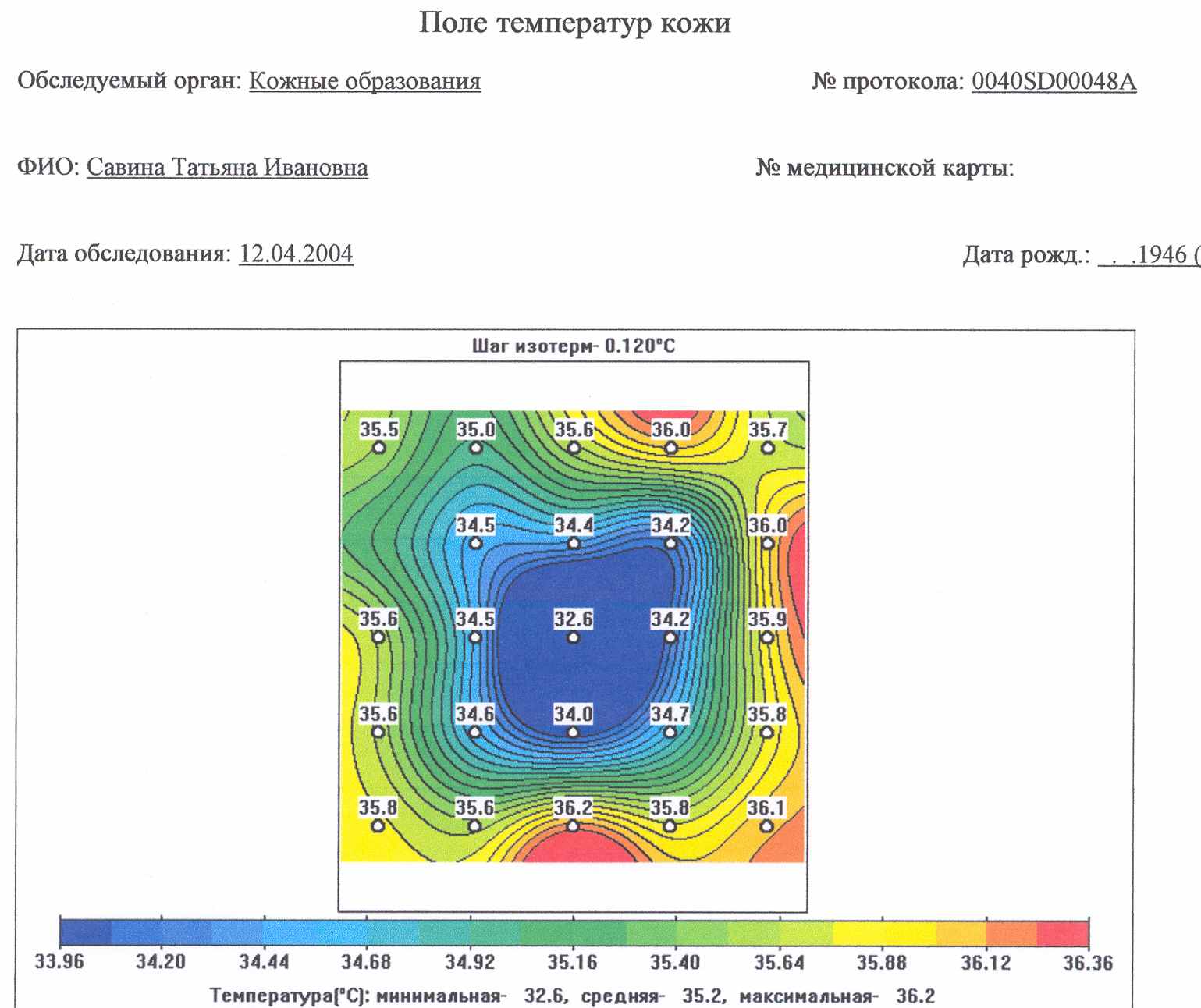 Поле температур кожи

Обследуемый орган: Кожные образования

№ протокола: 0040SD00048A

ФИО: Савина Татьяна Ивановна

№ медицинской карты:

Дата обследования: 12.04.2004

Дата рожд.: . .1946 (

Шаг изотерм- 0.120°C

35.5 35.0 35.6 36.0 35.7
34.5 34.4 34.2 36.0
35.6 34.5 32.6 34.2 35.9
35.6 34.6 34.0 34.7 35.8
35.8 35.6 36.2 35.8 36.1

33.96 34.20 34.44 34.68 34.92 35.16 35.40 35.64 35.88 36.12 36.36

Температура(°C): минимальная- 32.6, средняя- 35.2, максимальная- 36.2